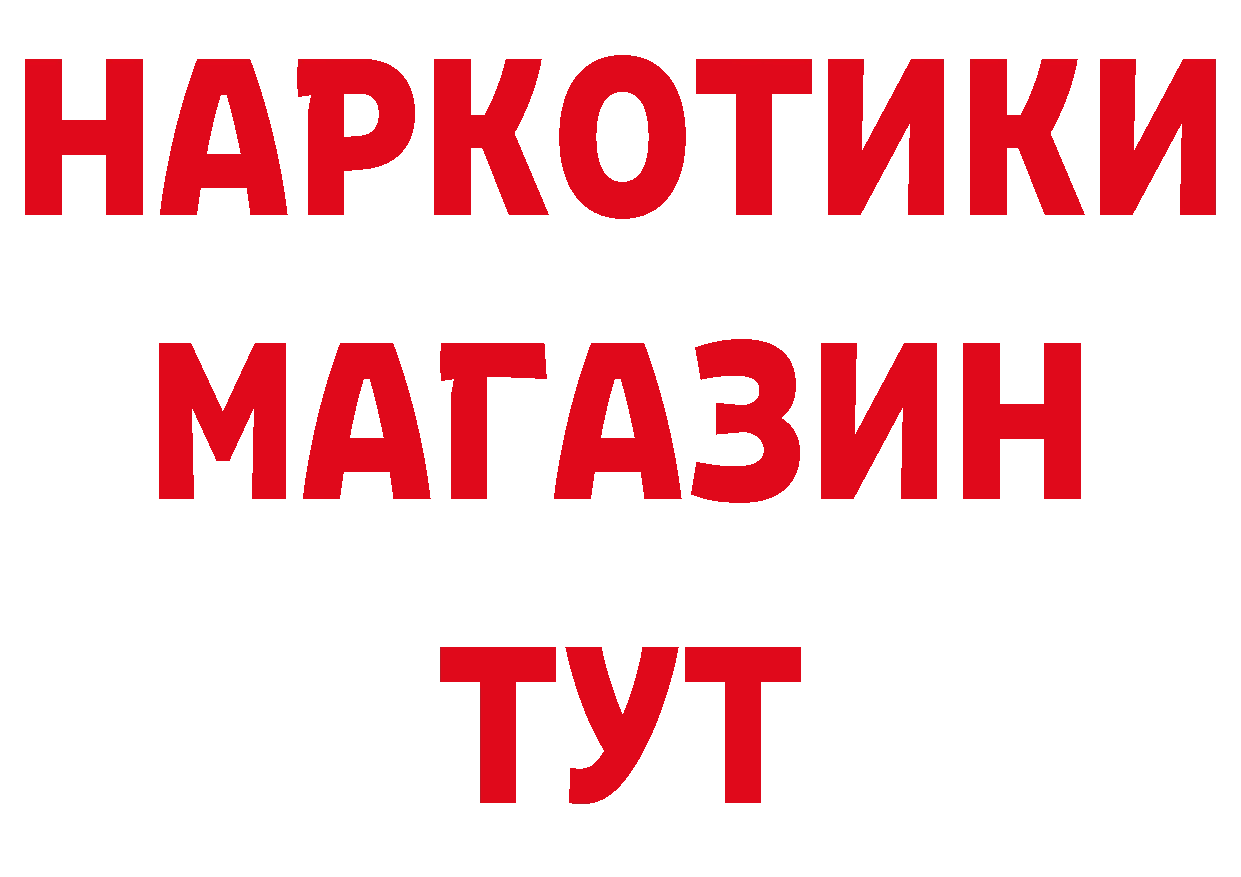 НАРКОТИКИ МАГАЗИН ТУТ